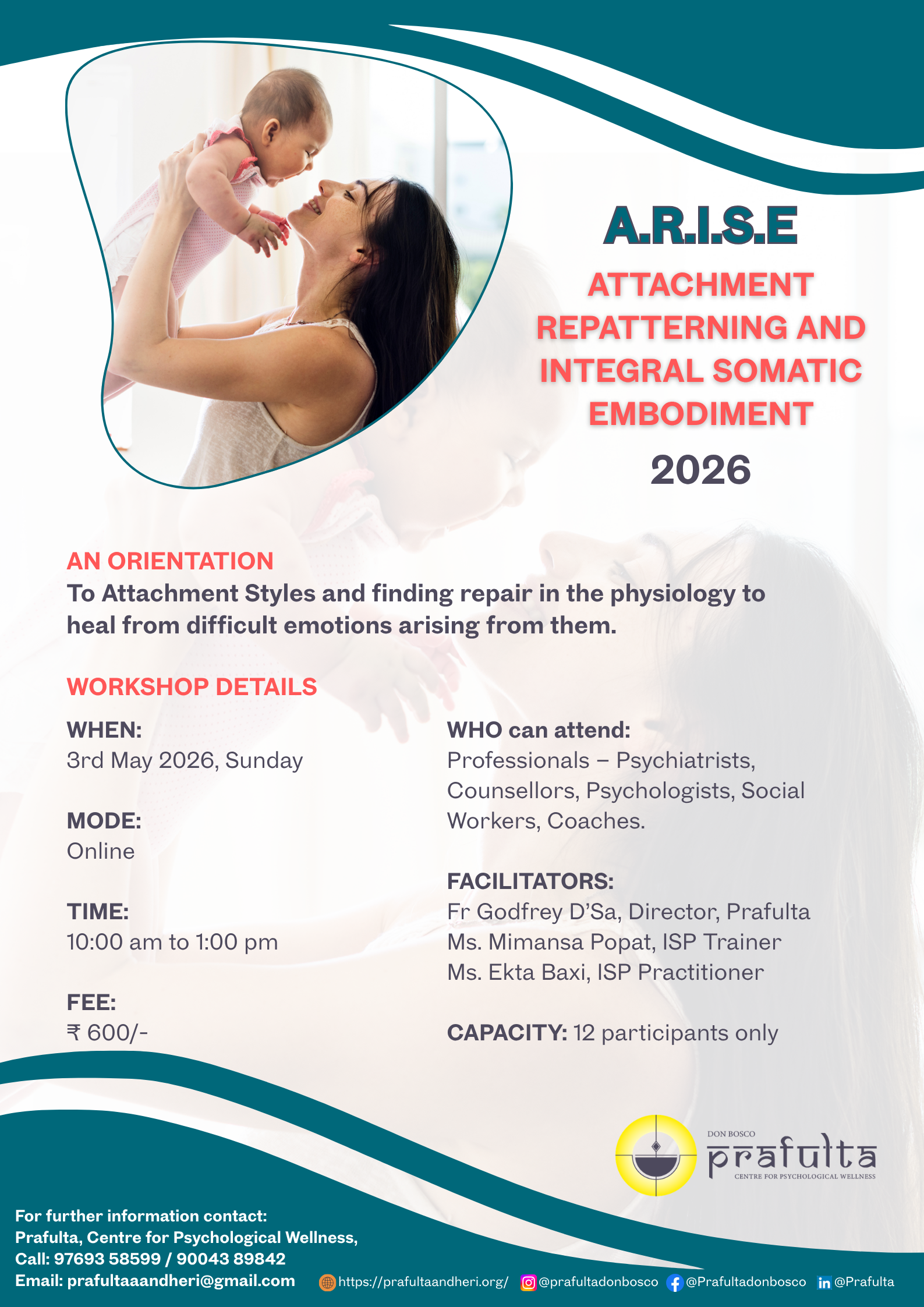 A.R.I.S.E

ATTACHMENT REPATTERNING AND INTEGRAL SOMATIC EMBODIMENT

2026

AN ORIENTATION

To Attachment Styles and finding repair in the physiology to heal from difficult emotions arising from them.

WORKSHOP DETAILS

WHEN:
3rd May 2026, Sunday

MODE:
Online

TIME:
10:00 am to 1:00 pm

FEE:
₹ 600/-

WHO can attend:
Professionals – Psychiatrists, Counsellors, Psychologists, Social Workers, Coaches.

FACILITATORS:
Fr Godfrey D'Sa, Director, Prafulta
Ms. Mimansa Popat, ISP Trainer
Ms. Ekta Baxi, ISP Practitioner

CAPACITY: 12 participants only

DON BOSCO
prafulta
CENTRE FOR PSYCHOLOGICAL WELLNESS

For further information contact:
Prafulta, Centre for Psychological Wellness,
Call: 97693 58599 / 90043 89842
Email: prafultaaandheri@gmail.com

https://prafultaandheri.org/ @prafultadonbosco @Prafultadonbosco @Prafulta